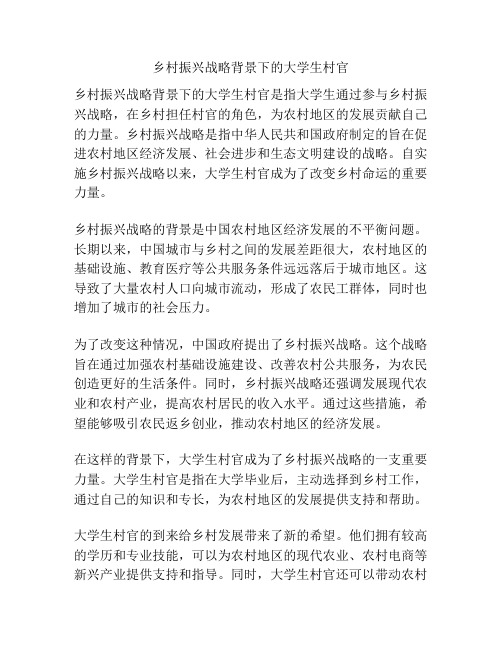 乡村振兴战略背景下的大学生村官

乡村振兴战略背景下的大学生村官是指大学生通过参与乡村振兴战略，在乡村担任村官的角色，为农村地区的发展贡献自己的力量。乡村振兴战略是指中华人民共和国政府制定的旨在促进农村地区经济发展、社会进步和生态文明建设的战略。自实施乡村振兴战略以来，大学生村官成为了改变乡村命运的重要力量。

乡村振兴战略的背景是中国农村地区经济发展的不平衡问题。长期以来，中国城市与乡村之间的发展差距很大，农村地区的基础设施、教育医疗等公共服务条件远远落后于城市地区。这导致了大量农村人口向城市流动，形成了农民工群体，同时也增加了城市的社会压力。

为了改变这种情况，中国政府提出了乡村振兴战略。这个战略旨在通过加强农村基础设施建设、改善农村公共服务，为农民创造更好的生活条件。同时，乡村振兴战略还强调发展现代农业和农村产业，提高农村居民的收入水平。通过这些措施，希望能够吸引农民返乡创业，推动农村地区的经济发展。

在这样的背景下，大学生村官成为了乡村振兴战略的一支重要力量。大学生村官是指在大学毕业后，主动选择到乡村工作，通过自己的知识和专长，为农村地区的发展提供支持和帮助。

大学生村官的到来给乡村发展带来了新的希望。他们拥有较高的学历和专业技能，可以为农村地区的现代农业、农村电商等新兴产业提供支持和指导。同时，大学生村官还可以带动农村